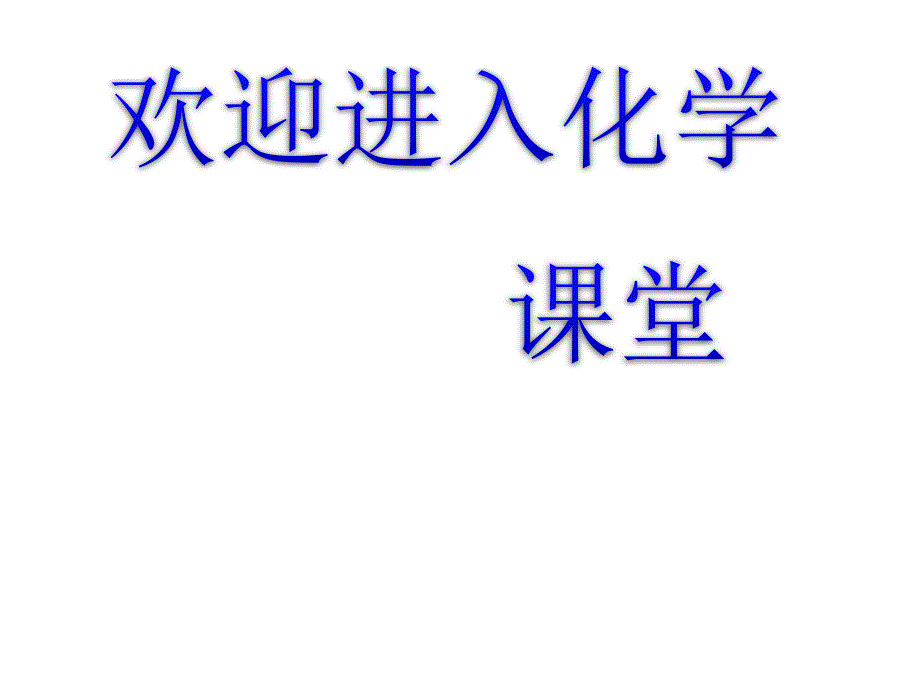 欢迎进入化学

课堂